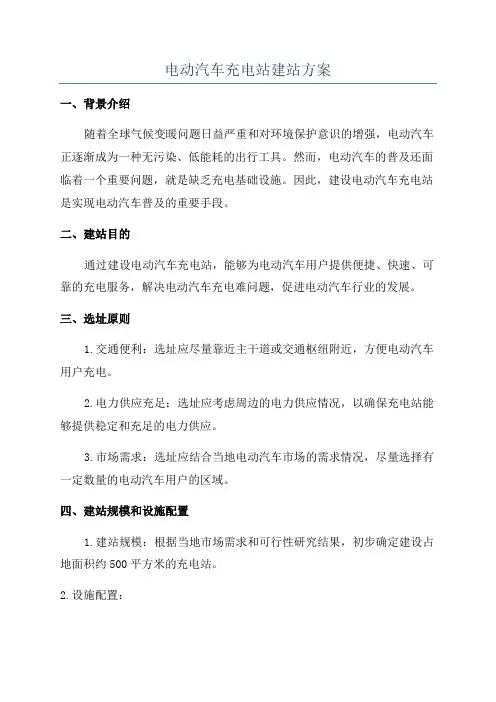 电动汽车充电站建站方案

一、背景介绍

随着全球气候变暖问题日益严重和对环境保护意识的增强，电动汽车正逐渐成为一种无污染、低能耗的出行工具。然而，电动汽车的普及还面临着一个重要问题，就是缺乏充电基础设施。因此，建设电动汽车充电站是实现电动汽车普及的重要手段。

二、建站目的

通过建设电动汽车充电站，能够为电动汽车用户提供便捷、快速、可靠的充电服务，解决电动汽车充电难问题，促进电动汽车行业的发展。

三、选址原则

1.交通便利：选址应尽量靠近主干道或交通枢纽附近，方便电动汽车用户充电。

2.电力供应充足：选址应考虑周边的电力供应情况，以确保充电站能够提供稳定和充足的电力供应。

3.市场需求：选址应结合当地电动汽车市场的需求情况，尽量选择有一定数量的电动汽车用户的区域。

四、建站规模和设施配置

1.建站规模：根据当地市场需求和可行性研究结果，初步确定建设占地面积约500平方米的充电站。

2.设施配置：